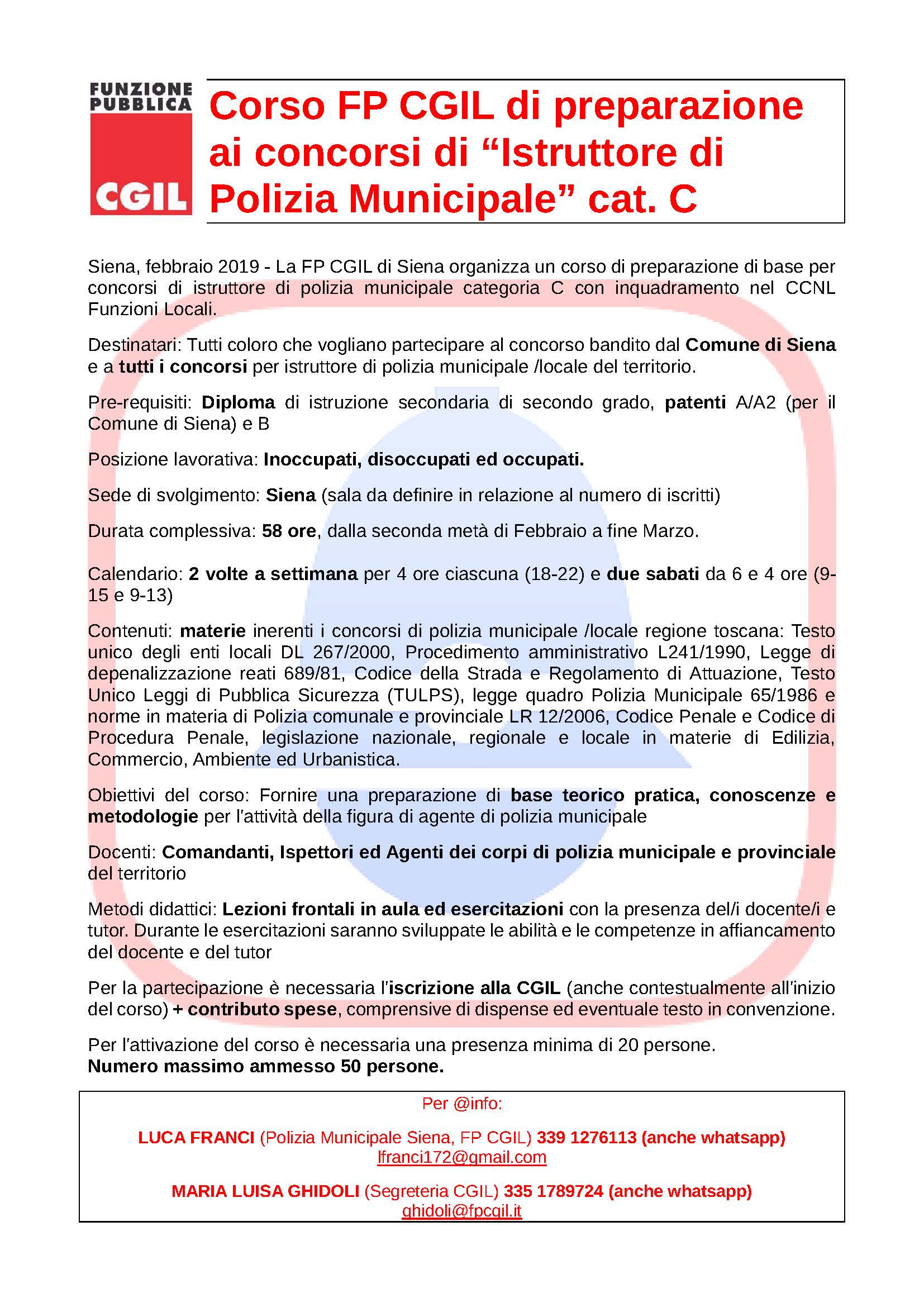 FUNZIONE PUBBLICA
CGIL

Corso FP CGIL di preparazione ai concorsi di “Istruttore di Polizia Municipale” cat. C

Siena, febbraio 2019 - La FP CGIL di Siena organizza un corso di preparazione di base per concorsi di istruttore di polizia municipale categoria C con inquadramento nel CCNL Funzioni Locali.

Destinatari: Tutti coloro che vogliano partecipare al concorso bandito dal Comune di Siena e a tutti i concorsi per istruttore di polizia municipale /locale del territorio.

Pre-requisiti: Diploma di istruzione secondaria di secondo grado, patenti A/A2 (per il Comune di Siena) e B

Posizione lavorativa: Inoccupati, disoccupati ed occupati.

Sede di svolgimento: Siena (sala da definire in relazione al numero di iscritti)

Durata complessiva: 58 ore, dalla seconda metà di Febbraio a fine Marzo.

Calendario: 2 volte a settimana per 4 ore ciascuna (18-22) e due sabati da 6 e 4 ore (9-15 e 9-13)

Contenuti: materie inerenti i concorsi di polizia municipale /locale regione toscana: Testo unico degli enti locali DL 267/2000, Procedimento amministrativo L241/1990, Legge di depenalizzazione reati 689/81, Codice della Strada e Regolamento di Attuazione, Testo Unico Leggi di Pubblica Sicurezza (TULPS), legge quadro Polizia Municipale 65/1986 e norme in materia di Polizia comunale e provinciale LR 12/2006, Codice Penale e Codice di Procedura Penale, legislazione nazionale, regionale e locale in materie di Edilizia, Commercio, Ambiente ed Urbanistica.

Obiettivi del corso: Fornire una preparazione di base teorico pratica, conoscenze e metodologie per l'attività della figura di agente di polizia municipale

Docenti: Comandanti, Ispettori ed Agenti dei corpi di polizia municipale e provinciale del territorio

Metodi didattici: Lezioni frontali in aula ed esercitazioni con la presenza del/i docente/i e tutor. Durante le esercitazioni saranno sviluppate le abilità e le competenze in affiancamento del docente e del tutor

Per la partecipazione è necessaria l'iscrizione alla CGIL (anche contestualmente all'inizio del corso) + contributo spese, comprensive di dispense ed eventuale testo in convenzione.

Per l'attivazione del corso è necessaria una presenza minima di 20 persone.
Numero massimo ammesso 50 persone.

Per @info:

LUCA FRANCI (Polizia Municipale Siena, FP CGIL) 339 1276113 (anche whatsapp)
lfranci172@gmail.com

MARIA LUISA GHIDOLI (Segreteria CGIL) 335 1789724 (anche whatsapp)
ghidoli@fpcgil.it